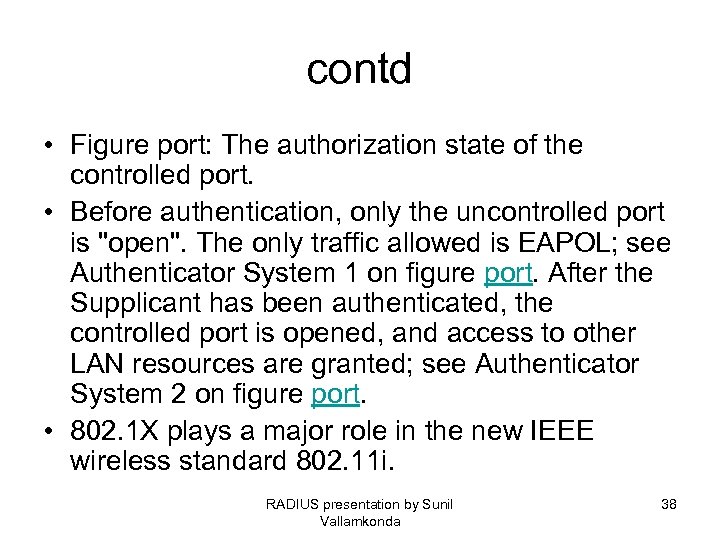 contd

• Figure port: The authorization state of the controlled port.
• Before authentication, only the uncontrolled port is "open". The only traffic allowed is EAPOL; see Authenticator System 1 on figure port. After the Supplicant has been authenticated, the controlled port is opened, and access to other LAN resources are granted; see Authenticator System 2 on figure port.
• 802.1X plays a major role in the new IEEE wireless standard 802.11i.

RADIUS presentation by Sunil Vallamkonda

38